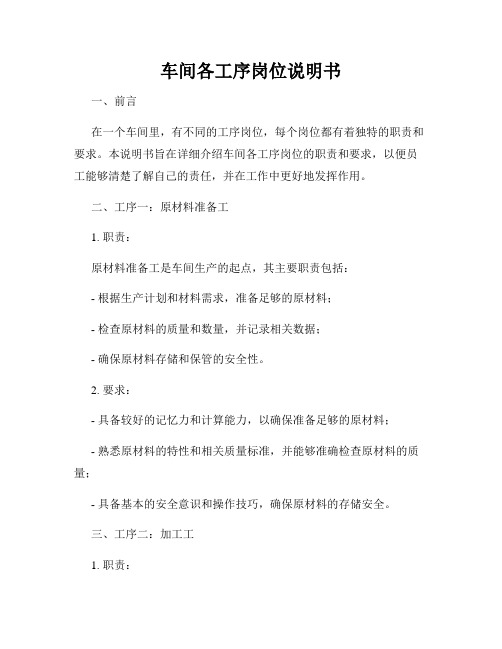 车间各工序岗位说明书

一、前言

在一个车间里，有不同的工序岗位，每个岗位都有着独特的职责和要求。本说明书旨在详细介绍车间各工序岗位的职责和要求，以便员工能够清楚了解自己的责任，并在工作中更好地发挥作用。

二、工序一：原材料准备工

1. 职责：

原材料准备工是车间生产的起点，其主要职责包括：

- 根据生产计划和材料需求，准备足够的原材料；

- 检查原材料的质量和数量，并记录相关数据；

- 确保原材料存储和保管的安全性。

2. 要求：

- 具备较好的记忆力和计算能力，以确保准备足够的原材料；

- 熟悉原材料的特性和相关质量标准，并能够准确检查原材料的质量；

- 具备基本的安全意识和操作技巧，确保原材料的存储安全。

三、工序二：加工工

1. 职责：